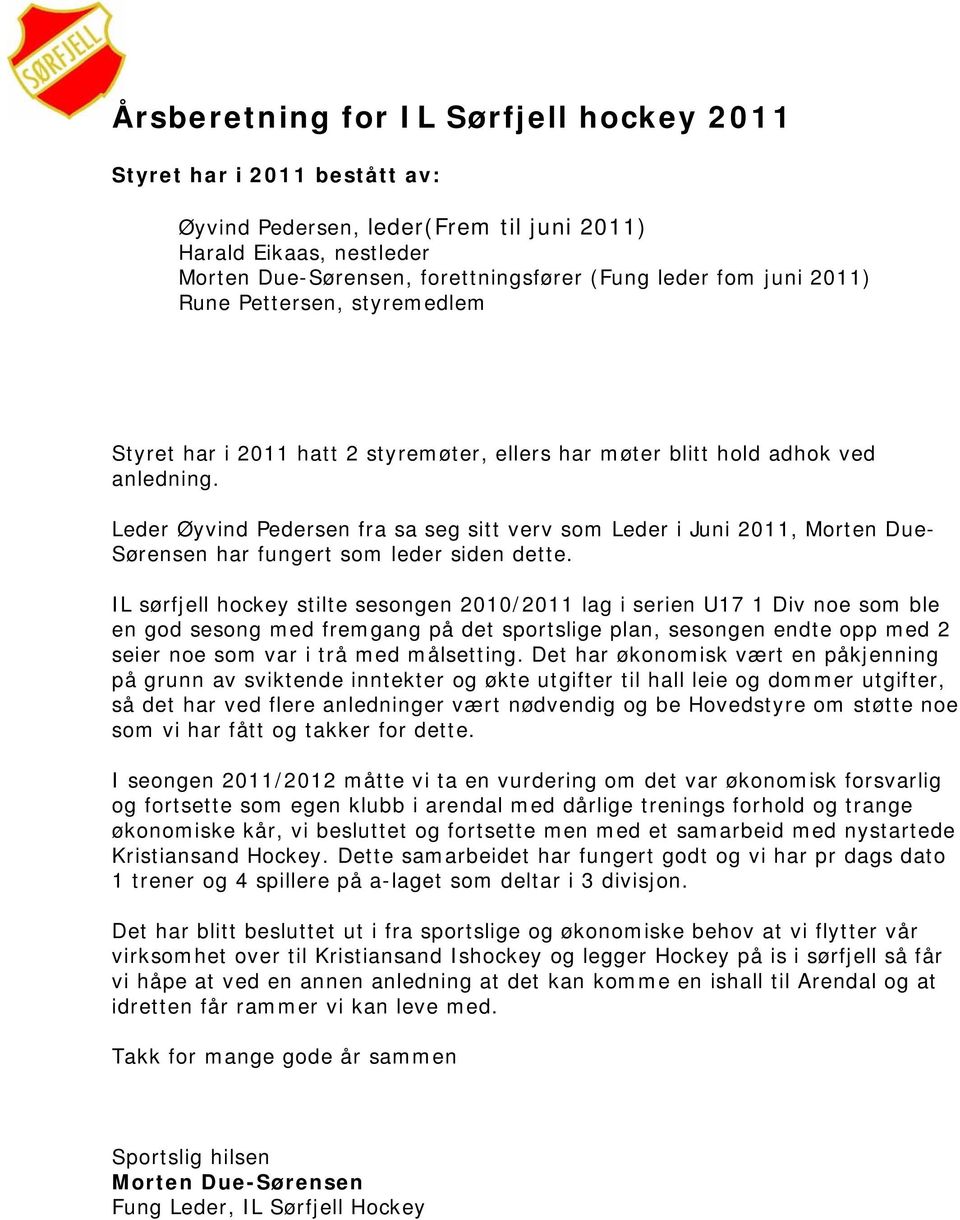 SØRFJELL

Årsberetning for IL Sørfjell hockey 2011

Styret har i 2011 bestått av:

Øyvind Pedersen, leder(Frem til juni 2011)
Harald Eikaas, nestleder
Morten Due-Sørensen, forettningsfører (Fung leder fom juni 2011)
Rune Pettersen, styremedlem

Styret har i 2011 hatt 2 styremøter, ellers har møter blitt hold adhok ved anledning.

Leder Øyvind Pedersen fra sa seg sitt verv som Leder i Juni 2011, Morten Due-Sørensen har fungert som leder siden dette.

IL sørfjell hockey stilte sesongen 2010/2011 lag i serien U17 1 Div noe som ble en god sesong med fremgang på det sportslige plan, sesongen endte opp med 2 seier noe som var i trå med målsetting. Det har økonomisk vært en påkjenning på grunn av sviktende inntekter og økte utgifter til hall leie og dommer utgifter, så det har ved flere anledninger vært nødvendig og be Hovedstyre om støtte noe som vi har fått og takker for dette.

I seongen 2011/2012 måtte vi ta en vurdering om det var økonomisk forsvarlig og fortsette som egen klubb i arendal med dårlige trenings forhold og trange økonomiske kår, vi besluttet og fortsette men med et samarbeid med nystartede Kristiansand Hockey. Dette samarbeidet har fungert godt og vi har pr dags dato 1 trener og 4 spillere på a-laget som deltar i 3 divisjon.

Det har blitt besluttet ut i fra sportslige og økonomiske behov at vi flytter vår virksomhet over til Kristiansand Ishockey og legger Hockey på is i sørfjell så får vi håpe at ved en annen anledning at det kan komme en ishall til Arendal og at idretten får rammer vi kan leve med.

Takk for mange gode år sammen

Sportslig hilsen
Morten Due-Sørensen
Fung Leder, IL Sørfjell Hockey